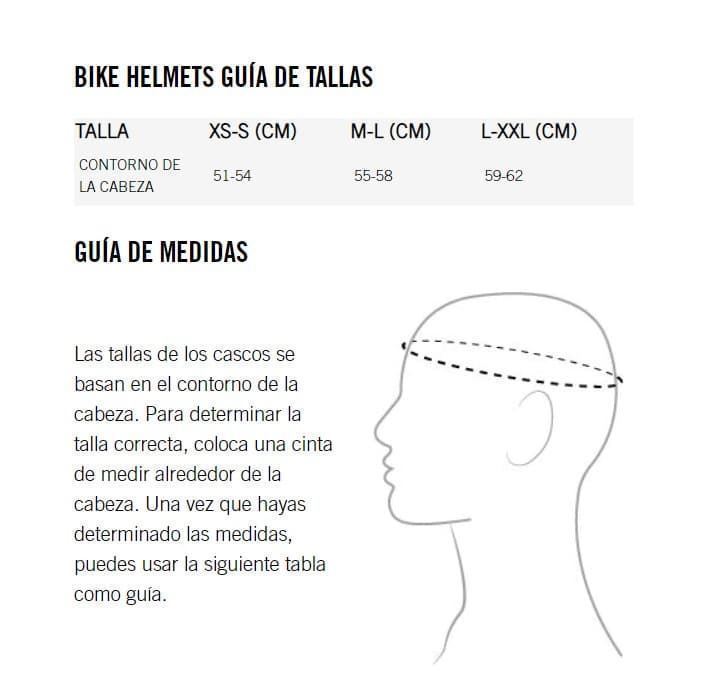 BIKE HELMETS GUÍA DE TALLAS

| TALLA | XS-S (CM) | M-L (CM) | L-XXL (CM) |
|---|---|---|---|
| CONTORNO DE LA CABEZA | 51-54 | 55-58 | 59-62 |

GUÍA DE MEDIDAS

Las tallas de los cascos se basan en el contorno de la cabeza. Para determinar la talla correcta, coloca una cinta de medir alrededor de la cabeza. Una vez que hayas determinado las medidas, puedes usar la siguiente tabla como guía.